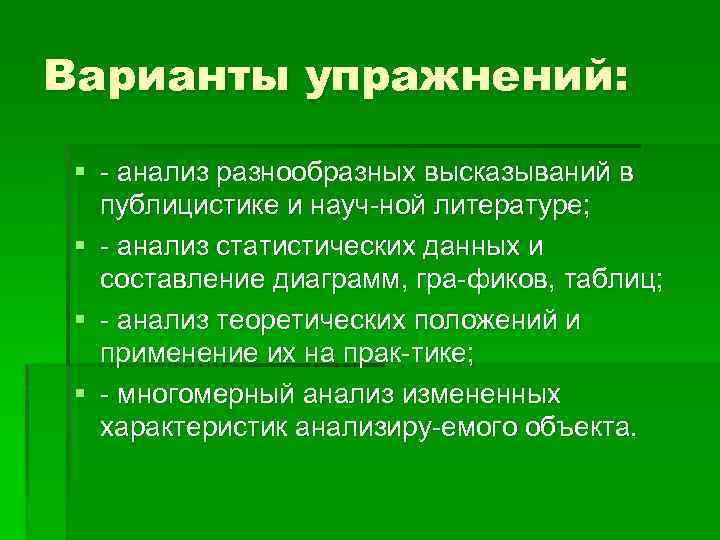 Варианты упражнений:

- анализ разнообразных высказываний в публицистике и науч-ной литературе;
- анализ статистических данных и составление диаграмм, гра-фиков, таблиц;
- анализ теоретических положений и применение их на прак-тике;
- многомерный анализ измененных характеристик анализиру-емого объекта.